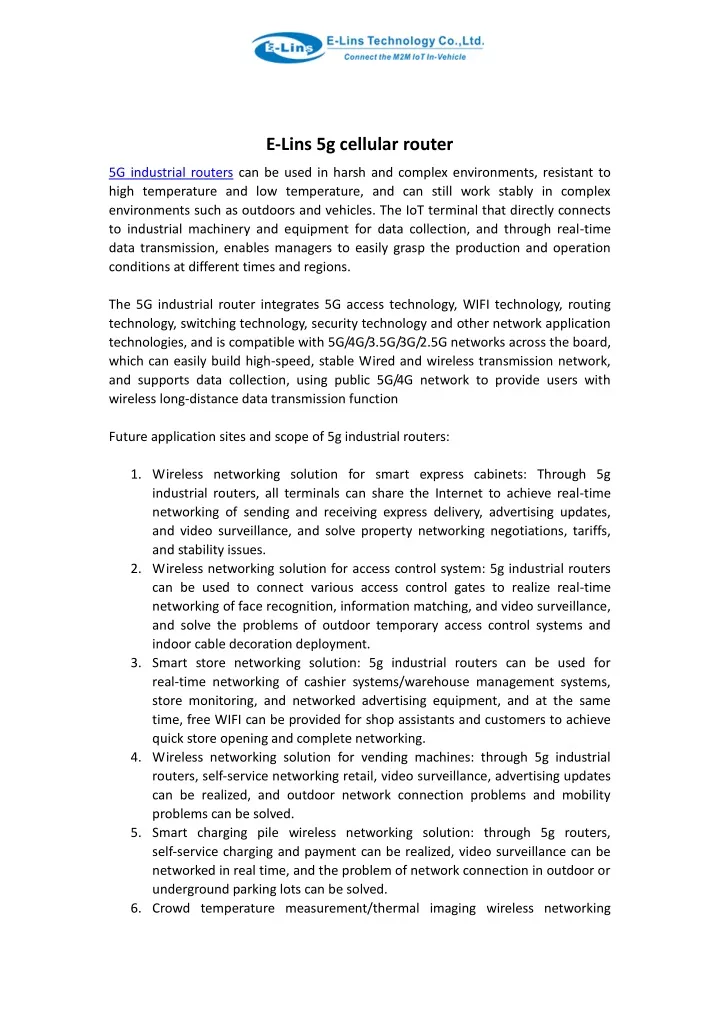 E-Lins
E-Lins Technology Co.,Ltd.
Connect the M2M IoT In-Vehicle

E-Lins 5g cellular router

5G industrial routers can be used in harsh and complex environments, resistant to high temperature and low temperature, and can still work stably in complex environments such as outdoors and vehicles. The IoT terminal that directly connects to industrial machinery and equipment for data collection, and through real-time data transmission, enables managers to easily grasp the production and operation conditions at different times and regions.

The 5G industrial router integrates 5G access technology, WIFI technology, routing technology, switching technology, security technology and other network application technologies, and is compatible with 5G/4G/3.5G/3G/2.5G networks across the board, which can easily build high-speed, stable Wired and wireless transmission network, and supports data collection, using public 5G/4G network to provide users with wireless long-distance data transmission function

Future application sites and scope of 5g industrial routers:

1. Wireless networking solution for smart express cabinets: Through 5g industrial routers, all terminals can share the Internet to achieve real-time networking of sending and receiving express delivery, advertising updates, and video surveillance, and solve property networking negotiations, tariffs, and stability issues.
2. Wireless networking solution for access control system: 5g industrial routers can be used to connect various access control gates to realize real-time networking of face recognition, information matching, and video surveillance, and solve the problems of outdoor temporary access control systems and indoor cable decoration deployment.
3. Smart store networking solution: 5g industrial routers can be used for real-time networking of cashier systems/warehouse management systems, store monitoring, and networked advertising equipment, and at the same time, free WIFI can be provided for shop assistants and customers to achieve quick store opening and complete networking.
4. Wireless networking solution for vending machines: through 5g industrial routers, self-service networking retail, video surveillance, advertising updates can be realized, and outdoor network connection problems and mobility problems can be solved.
5. Smart charging pile wireless networking solution: through 5g routers, self-service charging and payment can be realized, video surveillance can be networked in real time, and the problem of network connection in outdoor or underground parking lots can be solved.
6. Crowd temperature measurement/thermal imaging wireless networking